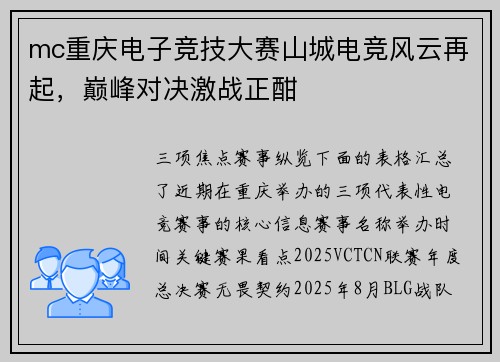 mc重庆电子竞技大赛山城电竞风云再起，巅峰对决激战正酣

三项焦点赛事纵览下面的表格汇总了近期在重庆举办的三项代表性电竞赛事的核心信息赛事名称举办时间关键赛果看点2025VCTCN联赛年度总决赛无畏契约2025年8月BLG战队